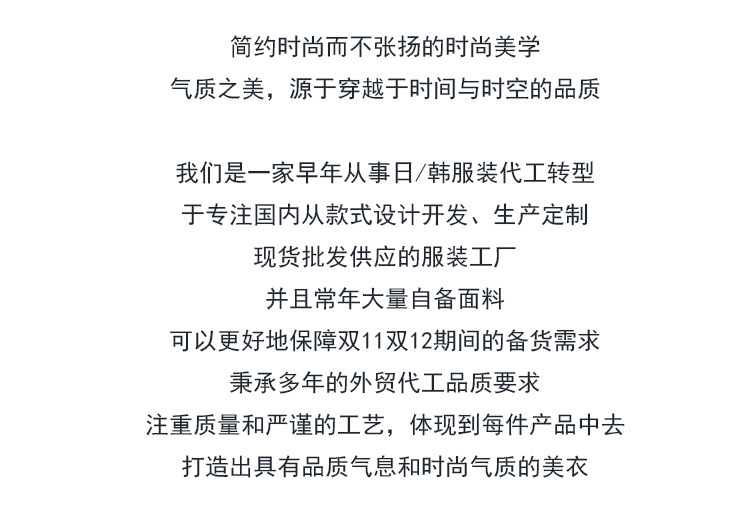 简约时尚而不张扬的时尚美学
气质之美，源于穿越于时间与时空的品质

我们是一家早年从事日/韩服装代工转型
于专注国内从款式设计开发、生产定制
现货批发供应的服装工厂
并且常年大量自备面料
可以更好地保障双11双12期间的备货需求
秉承多年的外贸代工品质要求
注重质量和严谨的工艺，体现到每件产品中去
打造出具有品质气息和时尚气质的美衣